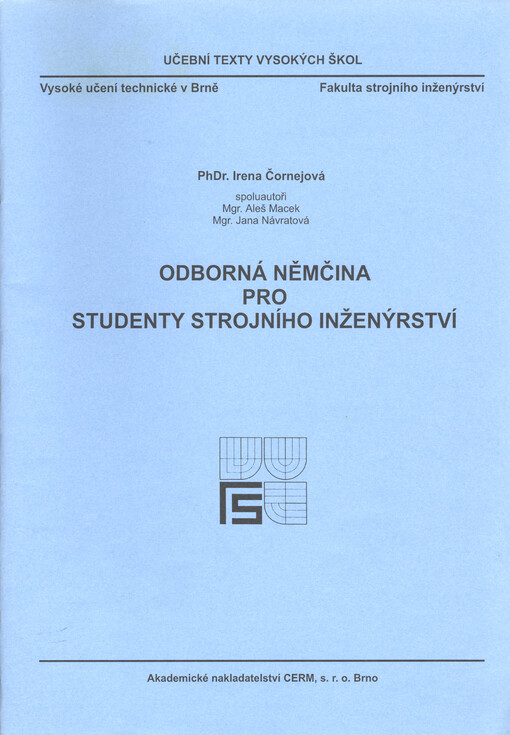 UČEBNÍ TEXTY VYSOKÝCH ŠKOL

Vysoké učení technické v Brně

Fakulta strojního inženýrství

PhDr. Irena Čornejová

spoluautoři
Mgr. Aleš Macek
Mgr. Jana Návratová

ODBORNÁ NĚMČINA
PRO
STUDENTY STROJNÍHO INŽENÝRSTVÍ

Akademické nakladatelství CERM, s. r. o. Brno